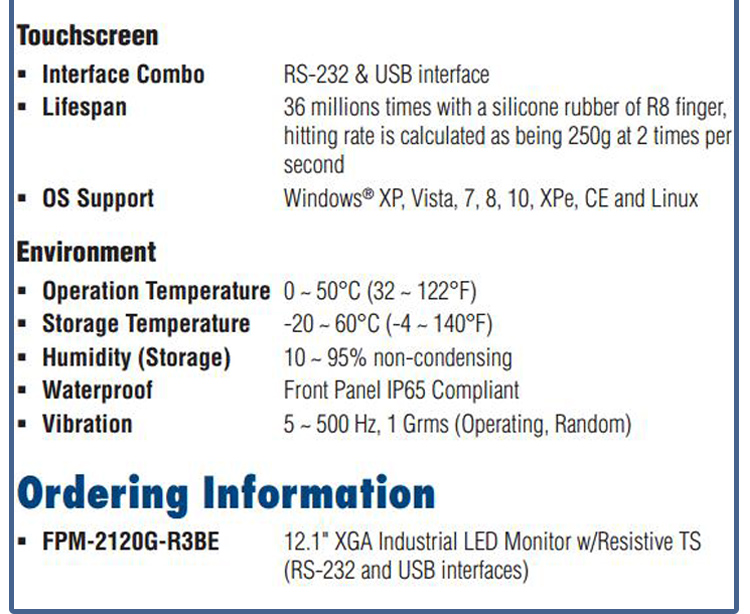 Touchscreen
▪ Interface Combo RS-232 & USB interface
▪ Lifespan 36 millions times with a silicone rubber of R8 finger, hitting rate is calculated as being 250g at 2 times per second
▪ OS Support Windows® XP, Vista, 7, 8, 10, XPe, CE and Linux

Environment
▪ Operation Temperature 0 ~ 50°C (32 ~ 122°F)
▪ Storage Temperature -20 ~ 60°C (-4 ~ 140°F)
▪ Humidity (Storage) 10 ~ 95% non-condensing
▪ Waterproof Front Panel IP65 Compliant
▪ Vibration 5 ~ 500 Hz, 1 Grms (Operating, Random)

Ordering Information
▪ FPM-2120G-R3BE 12.1" XGA Industrial LED Monitor w/Resistive TS (RS-232 and USB interfaces)